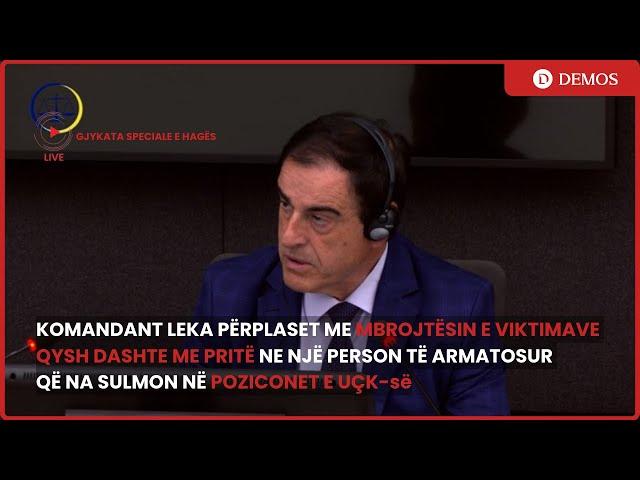 DEMOS

GJYKATA SPECIALE E HAGËS
LIVE

KOMANDANT LEKA PËRPLASET ME MBROJTËSIN E VIKTIMAVE
QYSH DASHTE ME PRITË NE NJË PERSON TË ARMATOSUR
QË NA SULMON NË POZICONET E UÇK-së